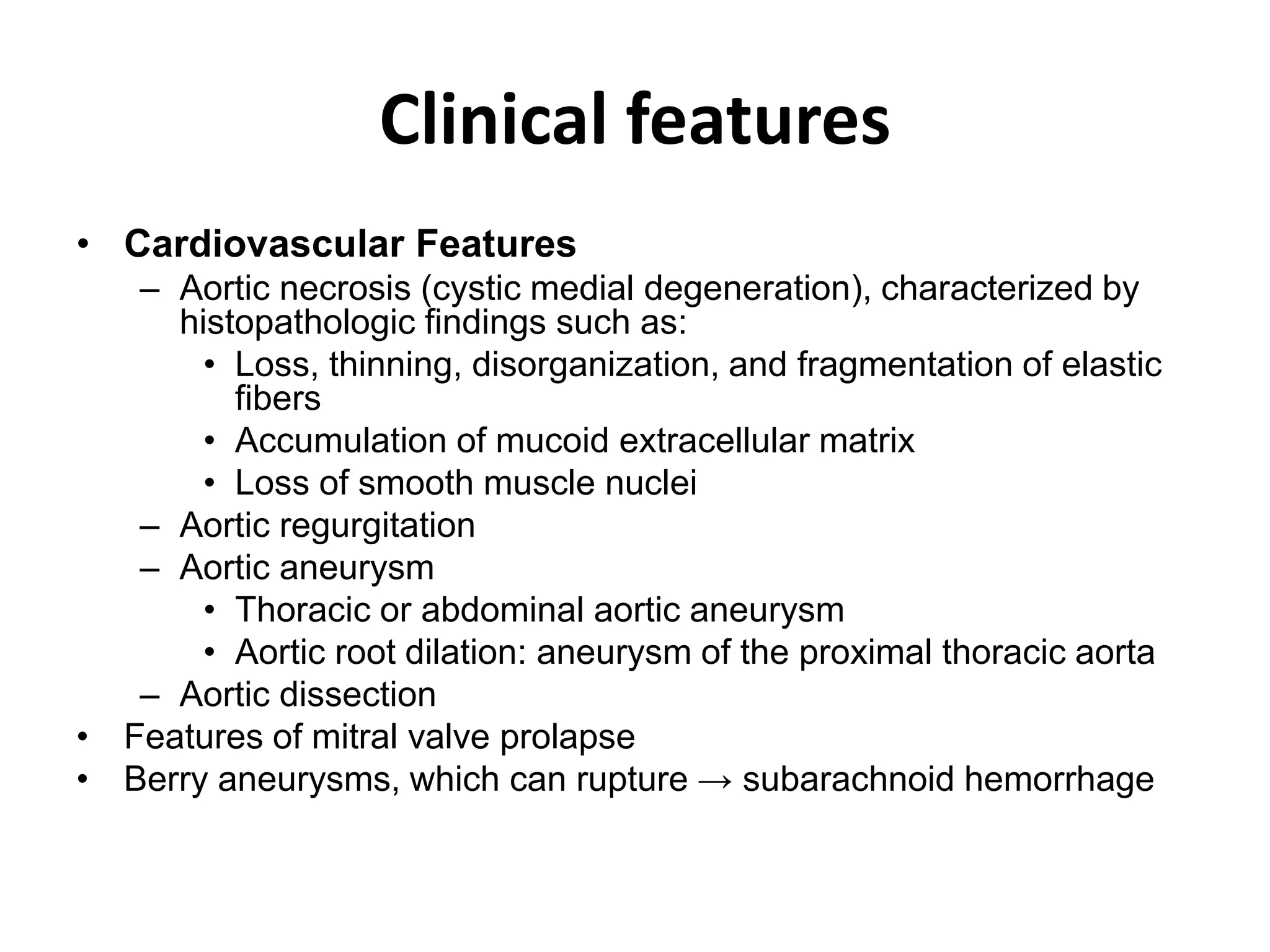 Clinical features

• Cardiovascular Features
– Aortic necrosis (cystic medial degeneration), characterized by histopathologic findings such as:
• Loss, thinning, disorganization, and fragmentation of elastic fibers
• Accumulation of mucoid extracellular matrix
• Loss of smooth muscle nuclei
– Aortic regurgitation
– Aortic aneurysm
• Thoracic or abdominal aortic aneurysm
• Aortic root dilation: aneurysm of the proximal thoracic aorta
– Aortic dissection
• Features of mitral valve prolapse
• Berry aneurysms, which can rupture → subarachnoid hemorrhage